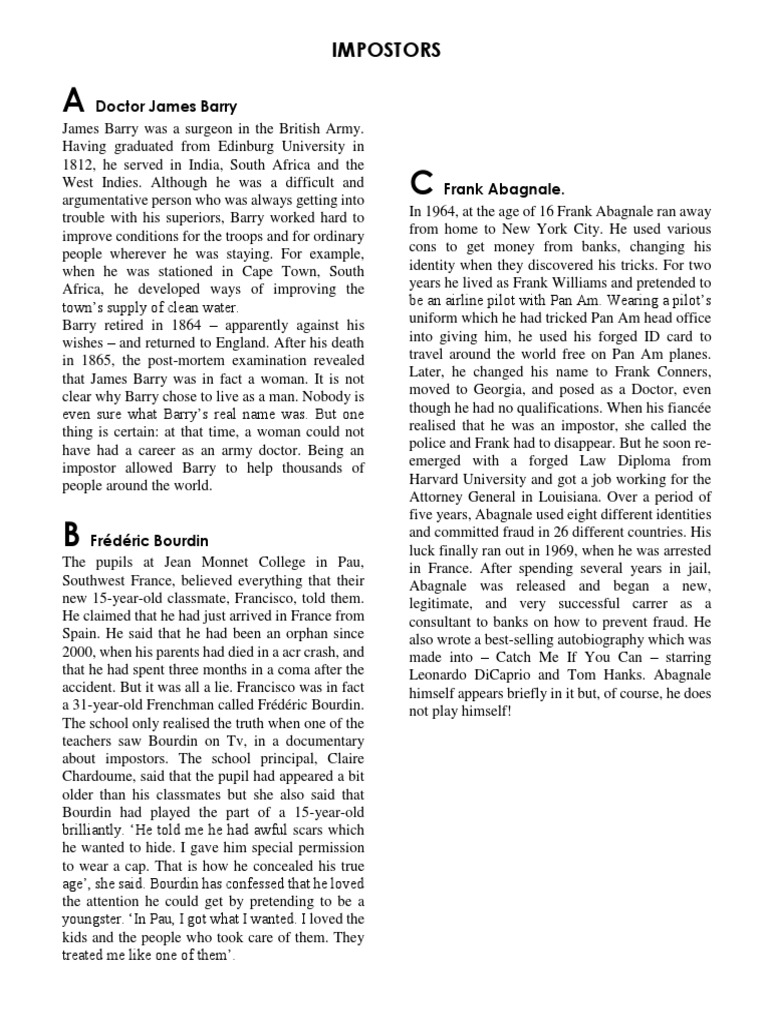 IMPOSTORS

A Doctor James Barry

James Barry was a surgeon in the British Army. Having graduated from Edinburg University in 1812, he served in India, South Africa and the West Indies. Although he was a difficult and argumentative person who was always getting into trouble with his superiors, Barry worked hard to improve conditions for the troops and for ordinary people wherever he was staying. For example, when he was stationed in Cape Town, South Africa, he developed ways of improving the town's supply of clean water.

Barry retired in 1864 – apparently against his wishes – and returned to England. After his death in 1865, the post-mortem examination revealed that James Barry was in fact a woman. It is not clear why Barry chose to live as a man. Nobody is even sure what Barry's real name was. But one thing is certain: at that time, a woman could not have had a career as an army doctor. Being an impostor allowed Barry to help thousands of people around the world.

B Frédéric Bourdin

The pupils at Jean Monnet College in Pau, Southwest France, believed everything that their new 15-year-old classmate, Francisco, told them. He claimed that he had just arrived in France from Spain. He said that he had been an orphan since 2000, when his parents had died in a acr crash, and that he had spent three months in a coma after the accident. But it was all a lie. Francisco was in fact a 31-year-old Frenchman called Frédéric Bourdin. The school only realised the truth when one of the teachers saw Bourdin on Tv, in a documentary about impostors. The school principal, Claire Chardoume, said that the pupil had appeared a bit older than his classmates but she also said that Bourdin had played the part of a 15-year-old brilliantly. 'He told me he had awful scars which he wanted to hide. I gave him special permission to wear a cap. That is how he concealed his true age', she said. Bourdin has confessed that he loved the attention he could get by pretending to be a youngster. 'In Pau, I got what I wanted. I loved the kids and the people who took care of them. They treated me like one of them'.

C Frank Abagnale.

In 1964, at the age of 16 Frank Abagnale ran away from home to New York City. He used various cons to get money from banks, changing his identity when they discovered his tricks. For two years he lived as Frank Williams and pretended to be an airline pilot with Pan Am. Wearing a pilot's uniform which he had tricked Pan Am head office into giving him, he used his forged ID card to travel around the world free on Pan Am planes. Later, he changed his name to Frank Conners, moved to Georgia, and posed as a Doctor, even though he had no qualifications. When his fiancée realised that he was an impostor, she called the police and Frank had to disappear. But he soon re-emerged with a forged Law Diploma from Harvard University and got a job working for the Attorney General in Louisiana. Over a period of five years, Abagnale used eight different identities and committed fraud in 26 different countries. His luck finally ran out in 1969, when he was arrested in France. After spending several years in jail, Abagnale was released and began a new, legitimate, and very successful carrer as a consultant to banks on how to prevent fraud. He also wrote a best-selling autobiography which was made into – Catch Me If You Can – starring Leonardo DiCaprio and Tom Hanks. Abagnale himself appears briefly in it but, of course, he does not play himself!